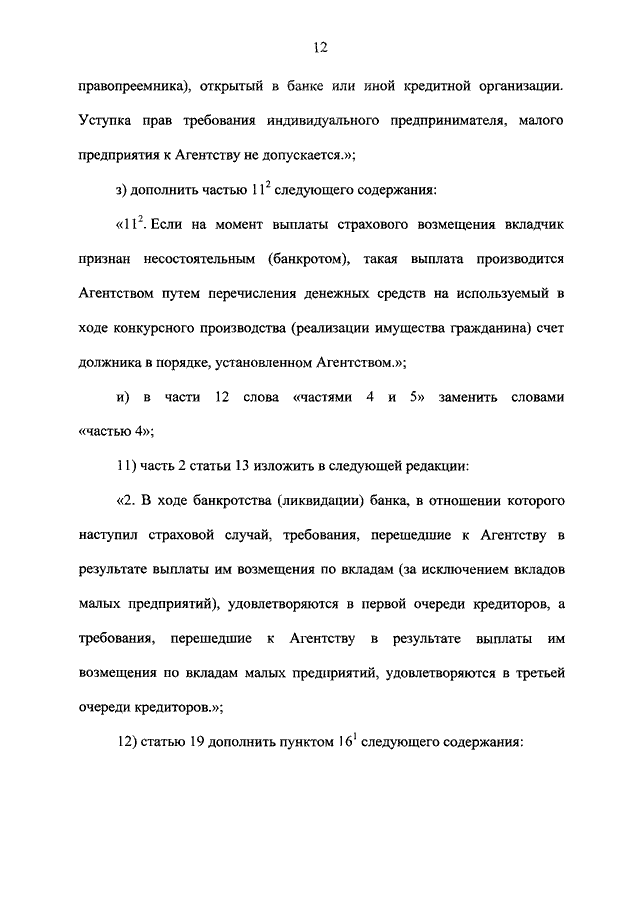 12

правопреемника), открытый в банке или иной кредитной организации. Уступка прав требования индивидуального предпринимателя, малого предприятия к Агентству не допускается.»;

з) дополнить частью $11^2$ следующего содержания:

«$11^2$. Если на момент выплаты страхового возмещения вкладчик признан несостоятельным (банкротом), такая выплата производится Агентством путем перечисления денежных средств на используемый в ходе конкурсного производства (реализации имущества гражданина) счет должника в порядке, установленном Агентством.»;

и) в части 12 слова «частями 4 и 5» заменить словами «частью 4»;

11) часть 2 статьи 13 изложить в следующей редакции:

«2. В ходе банкротства (ликвидации) банка, в отношении которого наступил страховой случай, требования, перешедшие к Агентству в результате выплаты им возмещения по вкладам (за исключением вкладов малых предприятий), удовлетворяются в первой очереди кредиторов, а требования, перешедшие к Агентству в результате выплаты им возмещения по вкладам малых предприятий, удовлетворяются в третьей очереди кредиторов.»;

12) статью 19 дополнить пунктом $16^1$ следующего содержания: